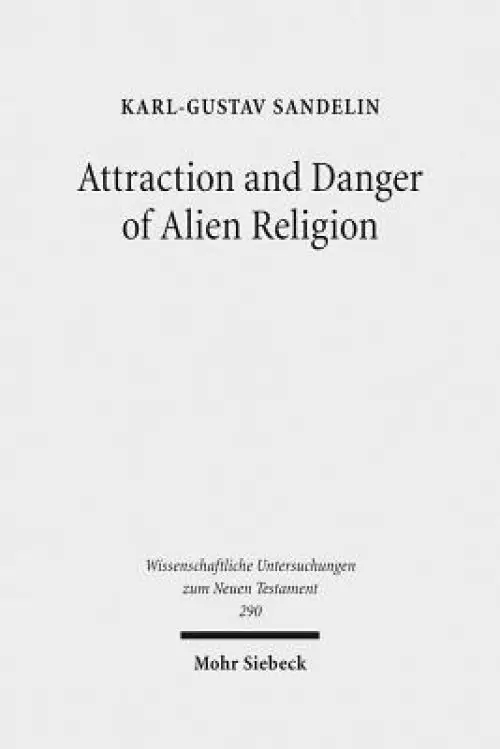 KARL-GUSTAV SANDELIN

Attraction and Danger of Alien Religion

Wissenschaftliche Untersuchungen zum Neuen Testament
290

Mohr Siebeck